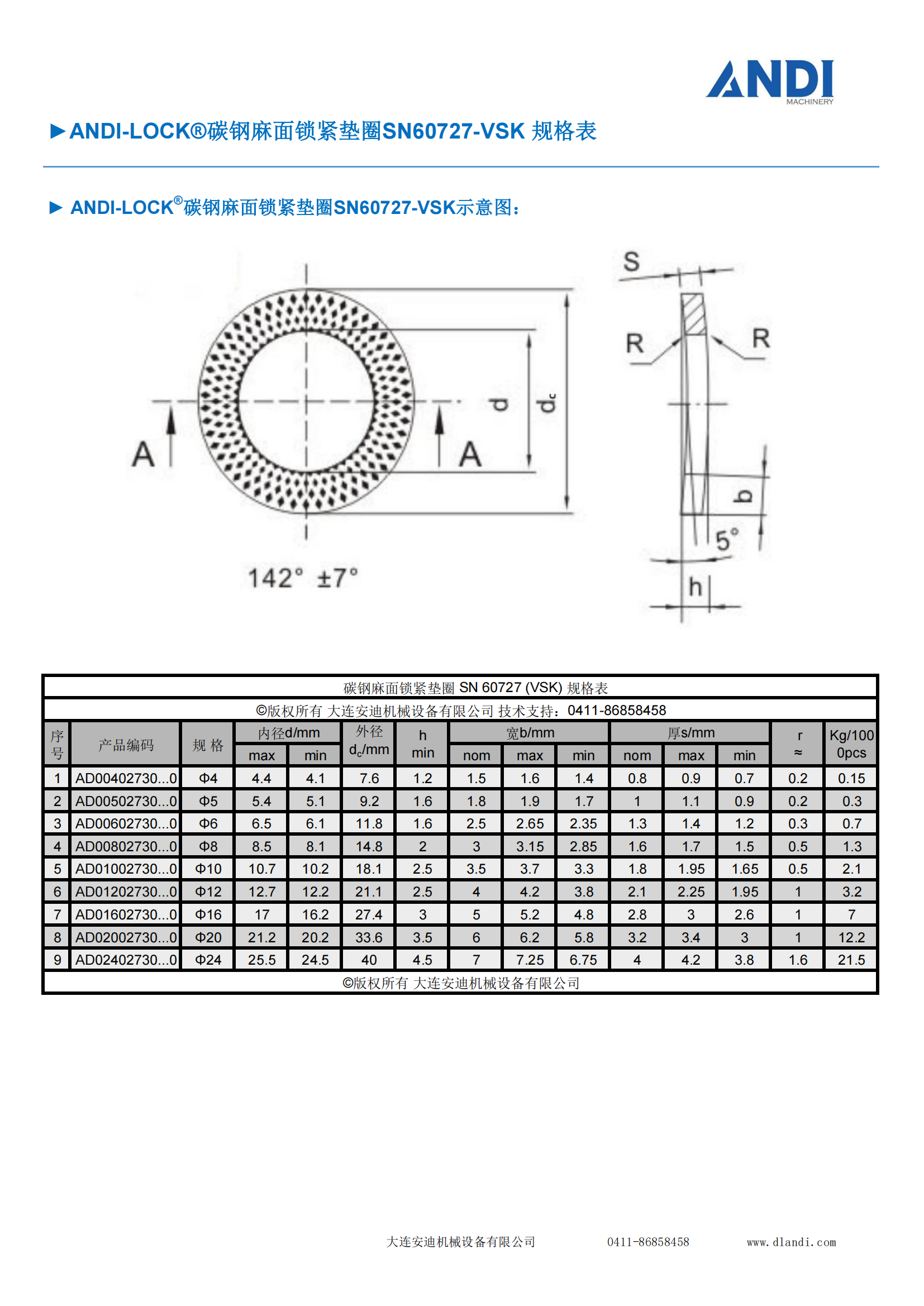 ANDI
MACHINERY

►ANDI-LOCK®碳钢麻面锁紧垫圈SN60727-VSK 规格表

► ANDI-LOCK®碳钢麻面锁紧垫圈SN60727-VSK示意图：

A A d $d_c$ 142° ±7°

S R R b 5° h

碳钢麻面锁紧垫圈 SN 60727 (VSK) 规格表

©版权所有 大连安迪机械设备有限公司 技术支持：0411-86858458

| 序号 | 产品编码 | 规 格 | 内径d/mm max | 内径d/mm min | 外径 $d_c$/mm | h min | 宽b/mm nom | 宽b/mm max | 宽b/mm min | 厚s/mm nom | 厚s/mm max | 厚s/mm min | r ≈ | Kg/1000pcs |
|---|---|---|---|---|---|---|---|---|---|---|---|---|---|---|
| 1 | AD00402730...0 | Φ4 | 4.4 | 4.1 | 7.6 | 1.2 | 1.5 | 1.6 | 1.4 | 0.8 | 0.9 | 0.7 | 0.2 | 0.15 |
| 2 | AD00502730...0 | Φ5 | 5.4 | 5.1 | 9.2 | 1.6 | 1.8 | 1.9 | 1.7 | 1 | 1.1 | 0.9 | 0.2 | 0.3 |
| 3 | AD00602730...0 | Φ6 | 6.5 | 6.1 | 11.8 | 1.6 | 2.5 | 2.65 | 2.35 | 1.3 | 1.4 | 1.2 | 0.3 | 0.7 |
| 4 | AD00802730...0 | Φ8 | 8.5 | 8.1 | 14.8 | 2 | 3 | 3.15 | 2.85 | 1.6 | 1.7 | 1.5 | 0.5 | 1.3 |
| 5 | AD01002730...0 | Φ10 | 10.7 | 10.2 | 18.1 | 2.5 | 3.5 | 3.7 | 3.3 | 1.8 | 1.95 | 1.65 | 0.5 | 2.1 |
| 6 | AD01202730...0 | Φ12 | 12.7 | 12.2 | 21.1 | 2.5 | 4 | 4.2 | 3.8 | 2.1 | 2.25 | 1.95 | 1 | 3.2 |
| 7 | AD01602730...0 | Φ16 | 17 | 16.2 | 27.4 | 3 | 5 | 5.2 | 4.8 | 2.8 | 3 | 2.6 | 1 | 7 |
| 8 | AD02002730...0 | Φ20 | 21.2 | 20.2 | 33.6 | 3.5 | 6 | 6.2 | 5.8 | 3.2 | 3.4 | 3 | 1 | 12.2 |
| 9 | AD02402730...0 | Φ24 | 25.5 | 24.5 | 40 | 4.5 | 7 | 7.25 | 6.75 | 4 | 4.2 | 3.8 | 1.6 | 21.5 |

©版权所有 大连安迪机械设备有限公司

大连安迪机械设备有限公司 0411-86858458 www.dlandi.com